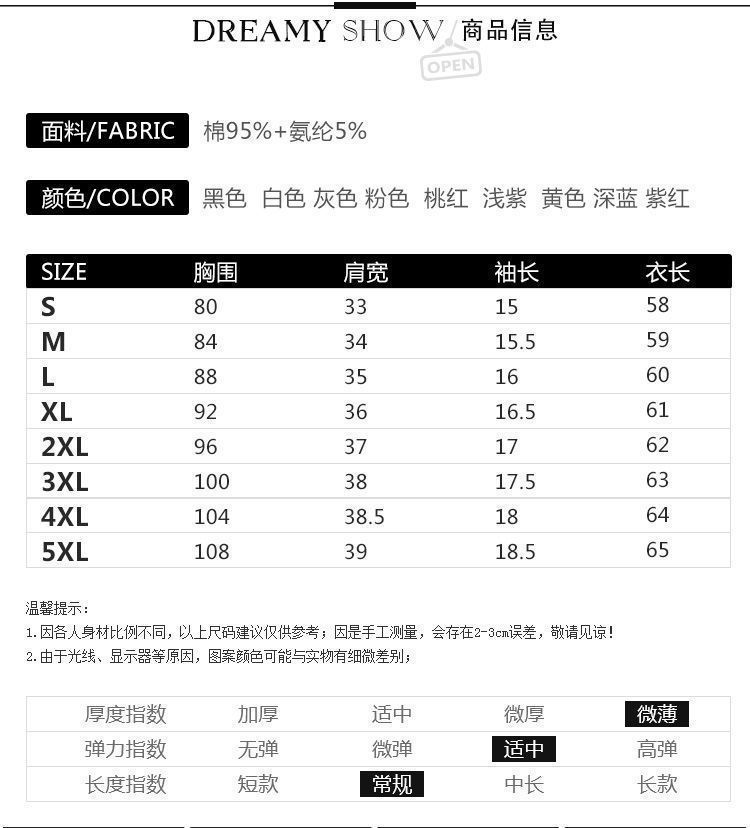 DREAMY SHOW 商品信息

OPEN

面料/FABRIC 棉95%+氨纶5%

颜色/COLOR 黑色 白色 灰色 粉色 桃红 浅紫 黄色 深蓝 紫红

| SIZE | 胸围 | 肩宽 | 袖长 | 衣长 |
|---|---|---|---|---|
| S | 80 | 33 | 15 | 58 |
| M | 84 | 34 | 15.5 | 59 |
| L | 88 | 35 | 16 | 60 |
| XL | 92 | 36 | 16.5 | 61 |
| 2XL | 96 | 37 | 17 | 62 |
| 3XL | 100 | 38 | 17.5 | 63 |
| 4XL | 104 | 38.5 | 18 | 64 |
| 5XL | 108 | 39 | 18.5 | 65 |

温馨提示：
1.因各人身材比例不同，以上尺码建议仅供参考；因是手工测量，会存在2-3cm误差，敬请见谅！
2.由于光线、显示器等原因，图案颜色可能与实物有细微差别；

| 厚度指数 | 加厚 | 适中 | 微厚 | 微薄 |
|---|---|---|---|---|
| 弹力指数 | 无弹 | 微弹 | 适中 | 高弹 |
| 长度指数 | 短款 | 常规 | 中长 | 长款 |